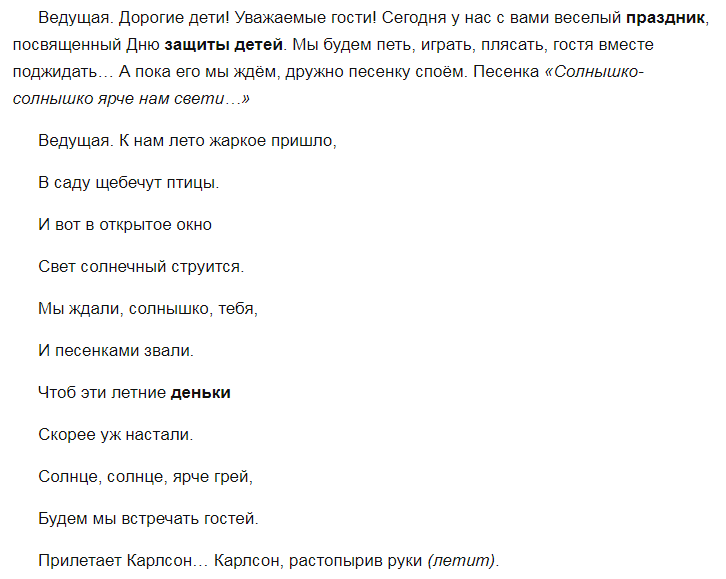 Ведущая. Дорогие дети! Уважаемые гости! Сегодня у нас с вами веселый праздник, посвященный Дню защиты детей. Мы будем петь, играть, плясать, гостя вместе поджидать… А пока его мы ждём, дружно песенку споём. Песенка «Солнышко-солнышко ярче нам свети…»

Ведущая. К нам лето жаркое пришло,

В саду щебечут птицы.

И вот в открытое окно

Свет солнечный струится.

Мы ждали, солнышко, тебя,

И песенками звали.

Чтоб эти летние деньки

Скорее уж настали.

Солнце, солнце, ярче грей,

Будем мы встречать гостей.

Прилетает Карлсон… Карлсон, растопырив руки (летит).